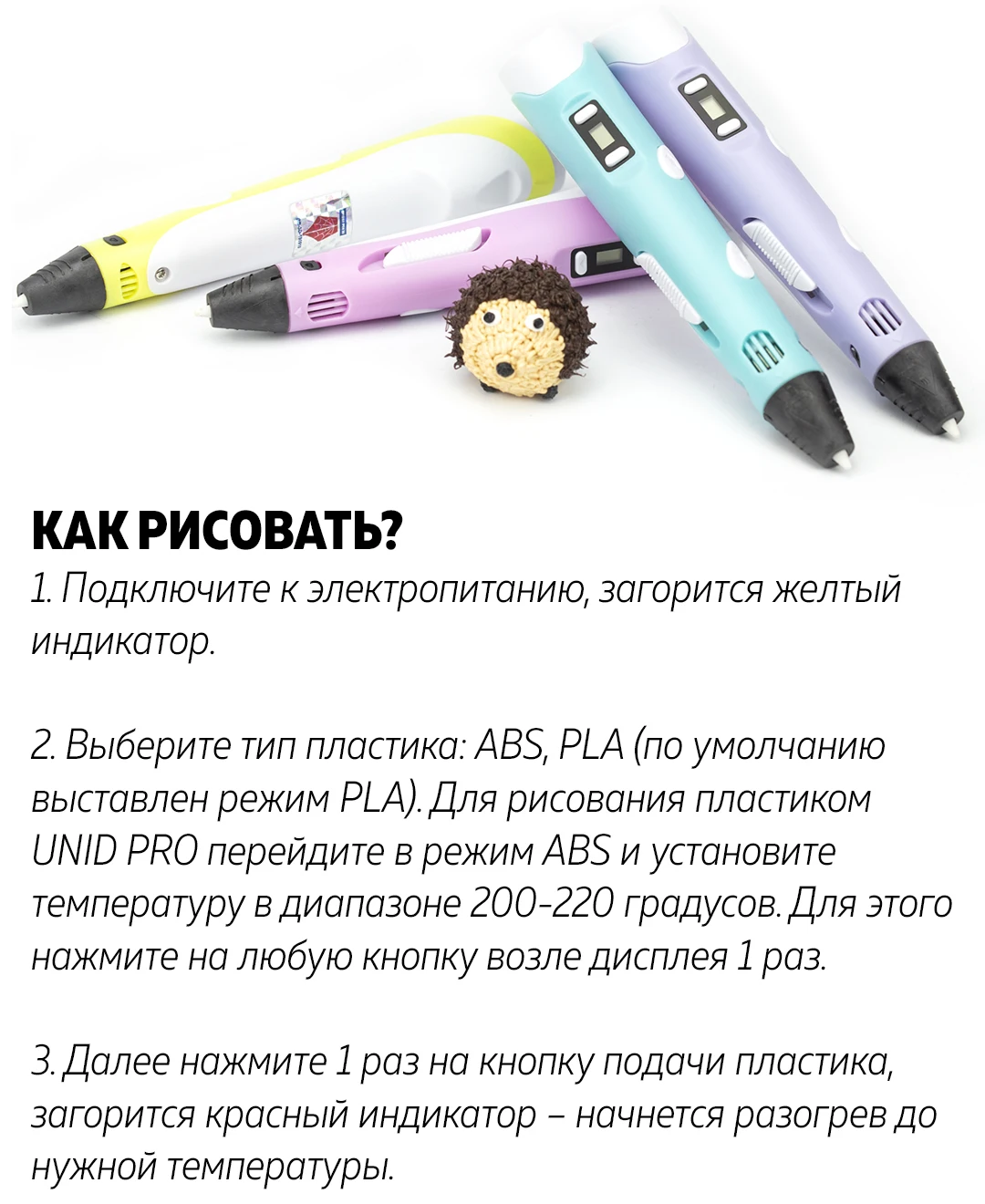 КАК РИСОВАТЬ?
1. Подключите к электропитанию, загорится желтый индикатор.

2. Выберите тип пластика: ABS, PLA (по умолчанию выставлен режим PLA). Для рисования пластиком UNID PRO перейдите в режим ABS и установите температуру в диапазоне 200-220 градусов. Для этого нажмите на любую кнопку возле дисплея 1 раз.

3. Далее нажмите 1 раз на кнопку подачи пластика, загорится красный индикатор – начнется разогрев до нужной температуры.